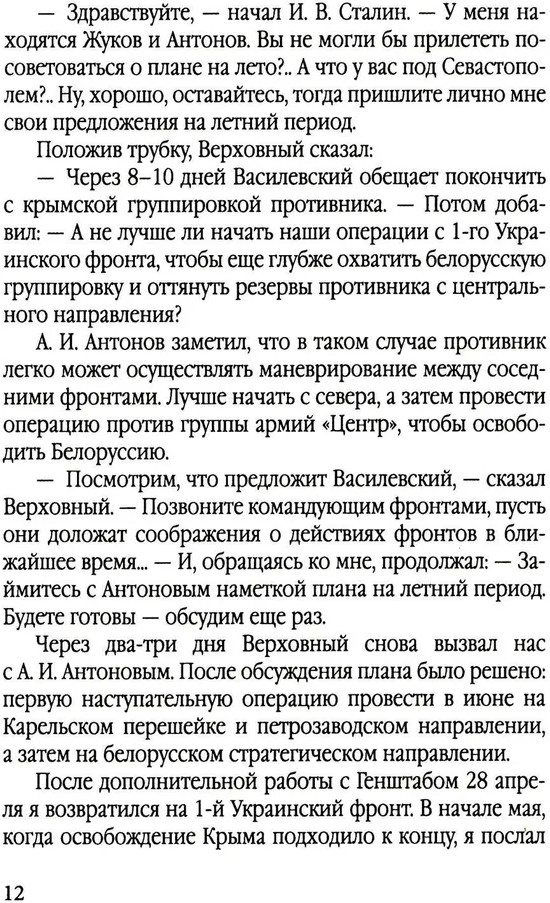 — Здравствуйте, — начал И. В. Сталин. — У меня находятся Жуков и Антонов. Вы не могли бы прилететь посоветоваться о плане на лето?.. А что у вас под Севастополем?.. Ну, хорошо, оставайтесь, тогда пришлите лично мне свои предложения на летний период.

Положив трубку, Верховный сказал:

— Через 8–10 дней Василевский обещает покончить с крымской группировкой противника. — Потом добавил: — А не лучше ли начать наши операции с 1-го Украинского фронта, чтобы еще глубже охватить белорусскую группировку и оттянуть резервы противника с центрального направления?

А. И. Антонов заметил, что в таком случае противник легко может осуществлять маневрирование между соседними фронтами. Лучше начать с севера, а затем провести операцию против группы армий «Центр», чтобы освободить Белоруссию.

— Посмотрим, что предложит Василевский, — сказал Верховный. — Позвоните командующим фронтами, пусть они доложат соображения о действиях фронтов в ближайшее время... — И, обращаясь ко мне, продолжал: — Займитесь с Антоновым наметкой плана на летний период. Будете готовы — обсудим еще раз.

Через два-три дня Верховный снова вызвал нас с А. И. Антоновым. После обсуждения плана было решено: первую наступательную операцию провести в июне на Карельском перешейке и петрозаводском направлении, а затем на белорусском стратегическом направлении.

После дополнительной работы с Генштабом 28 апреля я возвратился на 1-й Украинский фронт. В начале мая, когда освобождение Крыма подходило к концу, я послал

12